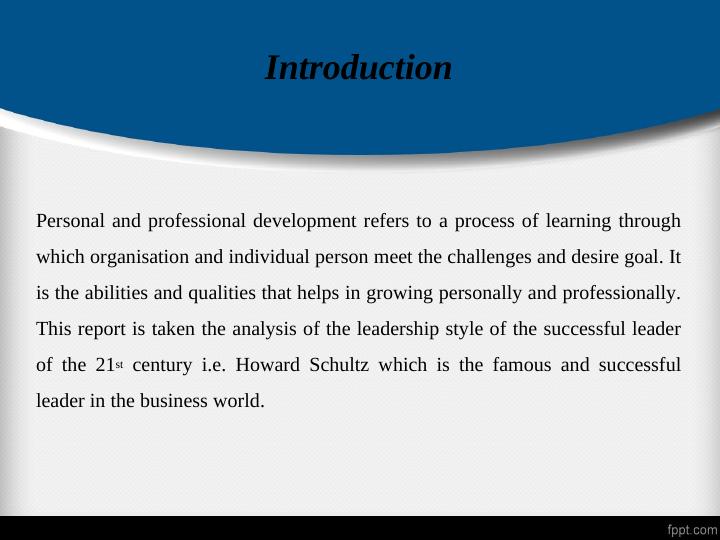 Introduction

Personal and professional development refers to a process of learning through which organisation and individual person meet the challenges and desire goal. It is the abilities and qualities that helps in growing personally and professionally. This report is taken the analysis of the leadership style of the successful leader of the 21st century i.e. Howard Schultz which is the famous and successful leader in the business world.

fppt.com